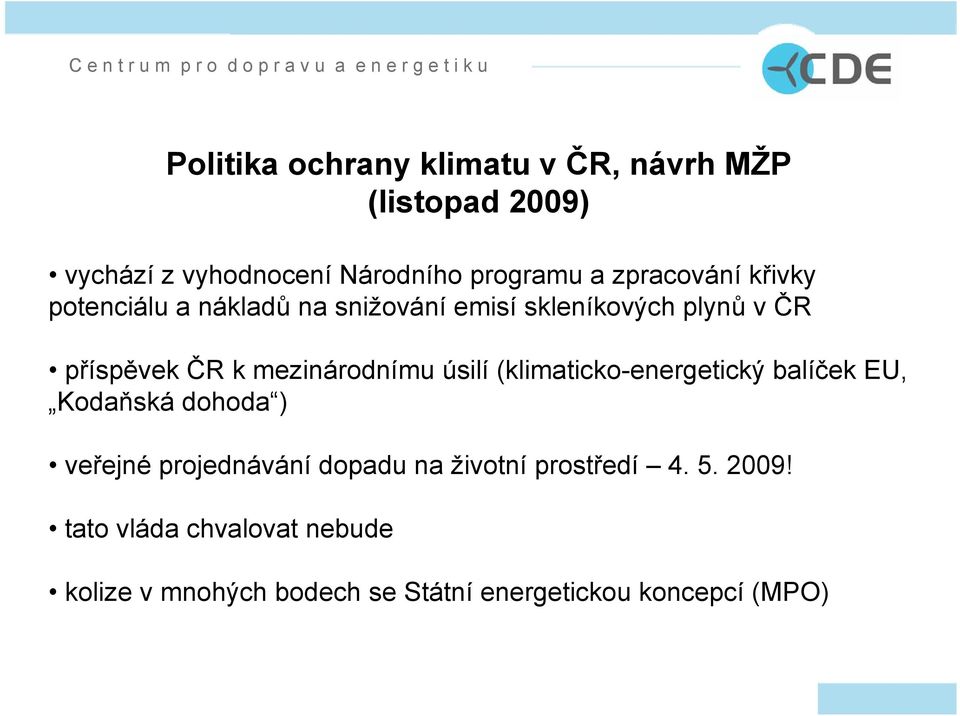 Centrum pro dopravu a energetiku

CDE

Politika ochrany klimatu v ČR, návrh MŽP
(listopad 2009)

• vychází z vyhodnocení Národního programu a zpracování křivky potenciálu a nákladů na snižování emisí skleníkových plynů v ČR

• příspěvek ČR k mezinárodnímu úsilí (klimaticko-energetický balíček EU, „Kodaňská dohoda“)

• veřejné projednávání dopadu na životní prostředí – 4. 5. 2009!

• tato vláda chvalovat nebude

• kolize v mnohých bodech se Státní energetickou koncepcí (MPO)